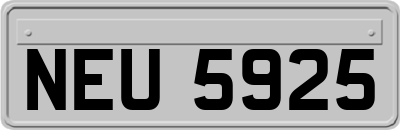 NEU 5925